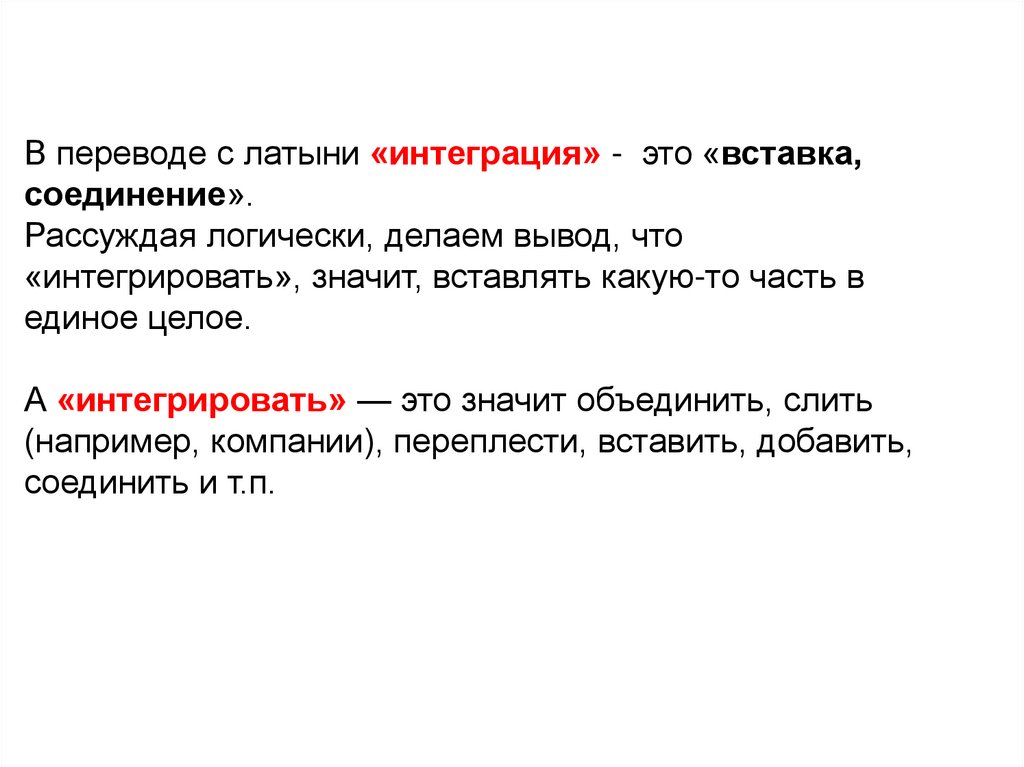 В переводе с латыни «интеграция» - это «вставка, соединение».
Рассуждая логически, делаем вывод, что «интегрировать», значит, вставлять какую-то часть в единое целое.

А «интегрировать» — это значит объединить, слить (например, компании), переплести, вставить, добавить, соединить и т.п.